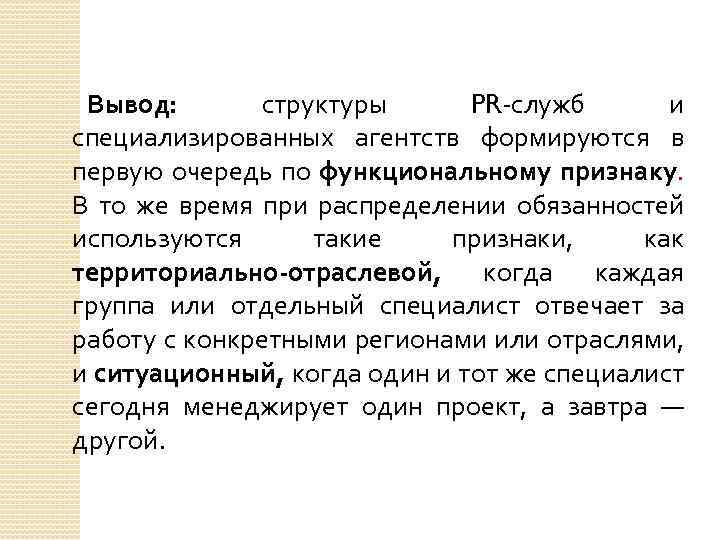 Вывод: структуры PR-служб и специализированных агентств формируются в первую очередь по функциональному признаку. В то же время при распределении обязанностей используются такие признаки, как территориально-отраслевой, когда каждая группа или отдельный специалист отвечает за работу с конкретными регионами или отраслями, и ситуационный, когда один и тот же специалист сегодня менеджирует один проект, а завтра — другой.